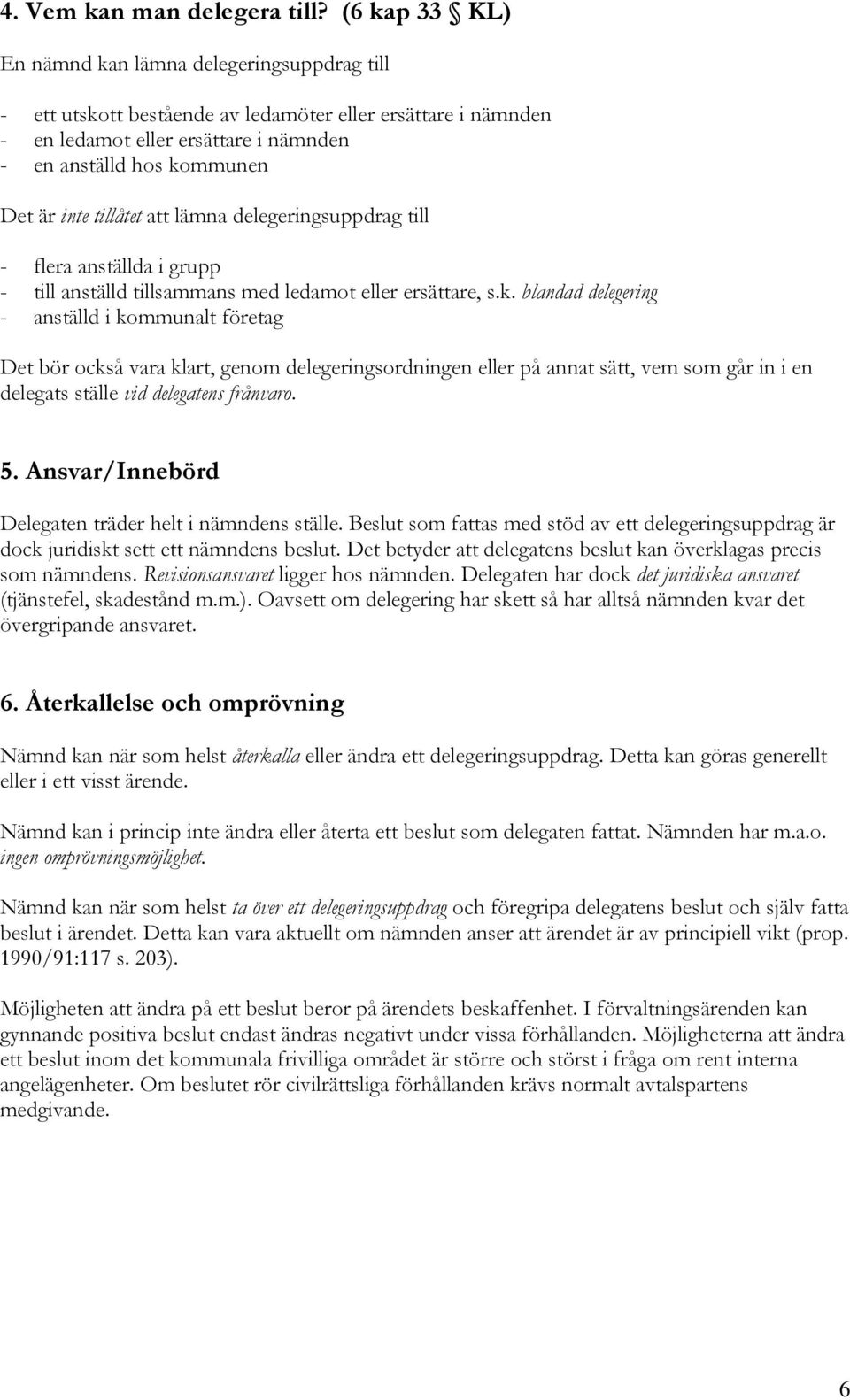 4. Vem kan man delegera till? (6 kap 33 § KL)

En nämnd kan lämna delegeringsuppdrag till

- ett utskott bestående av ledamöter eller ersättare i nämnden
- en ledamot eller ersättare i nämnden
- en anställd hos kommunen

Det är inte tillåtet att lämna delegeringsuppdrag till

- flera anställda i grupp
- till anställd tillsammans med ledamot eller ersättare, s.k. blandad delegering
- anställd i kommunalt företag

Det bör också vara klart, genom delegeringsordningen eller på annat sätt, vem som går in i en delegats ställe vid delegatens frånvaro.

5. Ansvar/Innebörd

Delegaten träder helt i nämndens ställe. Beslut som fattas med stöd av ett delegeringsuppdrag är dock juridiskt sett ett nämndens beslut. Det betyder att delegatens beslut kan överklagas precis som nämndens. Revisionsansvaret ligger hos nämnden. Delegaten har dock det juridiska ansvaret (tjänstefel, skadestånd m.m.). Oavsett om delegering har skett så har alltså nämnden kvar det övergripande ansvaret.

6. Återkallelse och omprövning

Nämnd kan när som helst återkalla eller ändra ett delegeringsuppdrag. Detta kan göras generellt eller i ett visst ärende.

Nämnd kan i princip inte ändra eller återta ett beslut som delegaten fattat. Nämnden har m.a.o. ingen omprövningsmöjlighet.

Nämnd kan när som helst ta över ett delegeringsuppdrag och föregripa delegatens beslut och själv fatta beslut i ärendet. Detta kan vara aktuellt om nämnden anser att ärendet är av principiell vikt (prop. 1990/91:117 s. 203).

Möjligheten att ändra på ett beslut beror på ärendets beskaffenhet. I förvaltningsärenden kan gynnande positiva beslut endast ändras negativt under vissa förhållanden. Möjligheterna att ändra ett beslut inom det kommunala frivilliga området är större och störst i fråga om rent interna angelägenheter. Om beslutet rör civilrättsliga förhållanden krävs normalt avtalspartens medgivande.

6